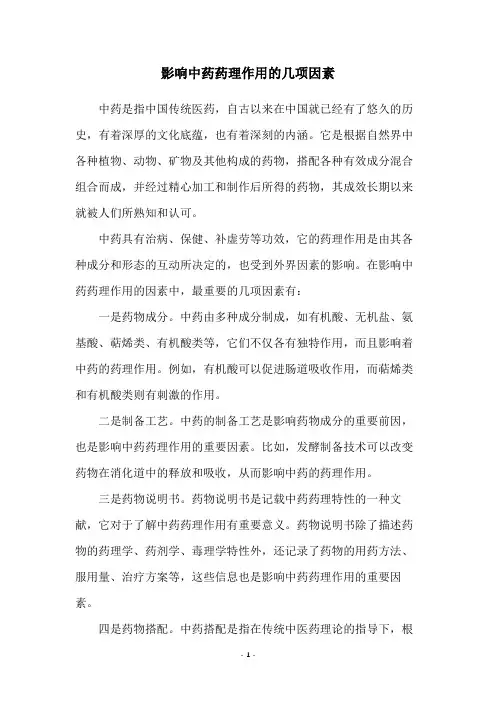 影响中药药理作用的几项因素

中药是指中国传统医药，自古以来在中国就已经有了悠久的历史，有着深厚的文化底蕴，也有着深刻的内涵。它是根据自然界中各种植物、动物、矿物及其他构成的药物，搭配各种有效成分混合组合而成，并经过精心加工和制作后所得的药物，其成效长期以来就被人们所熟知和认可。

中药具有治病、保健、补虚劳等功效，它的药理作用是由其各种成分和形态的互动所决定的，也受到外界因素的影响。在影响中药药理作用的因素中，最重要的几项因素有：

一是药物成分。中药由多种成分制成，如有机酸、无机盐、氨基酸、萜烯类、有机酸类等，它们不仅各有独特作用，而且影响着中药的药理作用。例如，有机酸可以促进肠道吸收作用，而萜烯类和有机酸类则有刺激的作用。

二是制备工艺。中药的制备工艺是影响药物成分的重要前因，也是影响中药药理作用的重要因素。比如，发酵制备技术可以改变药物在消化道中的释放和吸收，从而影响中药的药理作用。

三是药物说明书。药物说明书是记载中药药理特性的一种文献，它对于了解中药药理作用有重要意义。药物说明书除了描述药物的药理学、药剂学、毒理学特性外，还记录了药物的用药方法、服用量、治疗方案等，这些信息也是影响中药药理作用的重要因素。

四是药物搭配。中药搭配是指在传统中医药理论的指导下，根

- 1 -